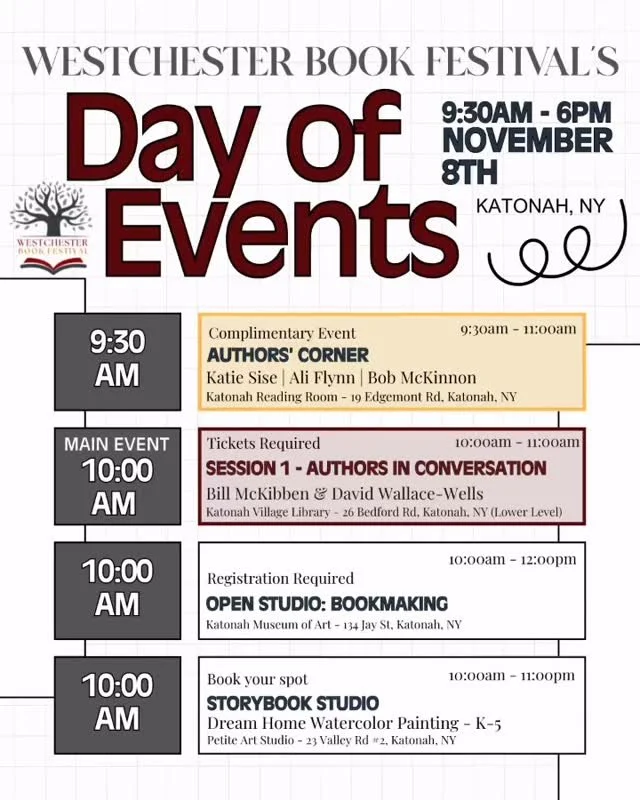 WESTCHESTER BOOK FESTIVAL'S

Day of Events

9:30AM - 6PM
NOVEMBER 8TH

KATONAH, NY

WESTCHESTER BOOK FESTIVAL

9:30 AM

Complimentary Event
9:30am - 11:00am
AUTHORS' CORNER
Katie Sise | Ali Flynn | Bob McKinnon
Katonah Reading Room - 19 Edgemont Rd, Katonah, NY

MAIN EVENT
10:00 AM

Tickets Required
10:00am - 11:00am
SESSION 1 - AUTHORS IN CONVERSATION
Bill McKibben & David Wallace-Wells
Katonah Village Library - 26 Bedford Rd, Katonah, NY (Lower Level)

10:00 AM

10:00am - 12:00pm
Registration Required
OPEN STUDIO: BOOKMAKING
Katonah Museum of Art - 134 Jay St, Katonah, NY

10:00 AM

Book your spot
10:00am - 11:00pm
STORYBOOK STUDIO
Dream Home Watercolor Painting - K-5
Petite Art Studio - 23 Valley Rd #2, Katonah, NY